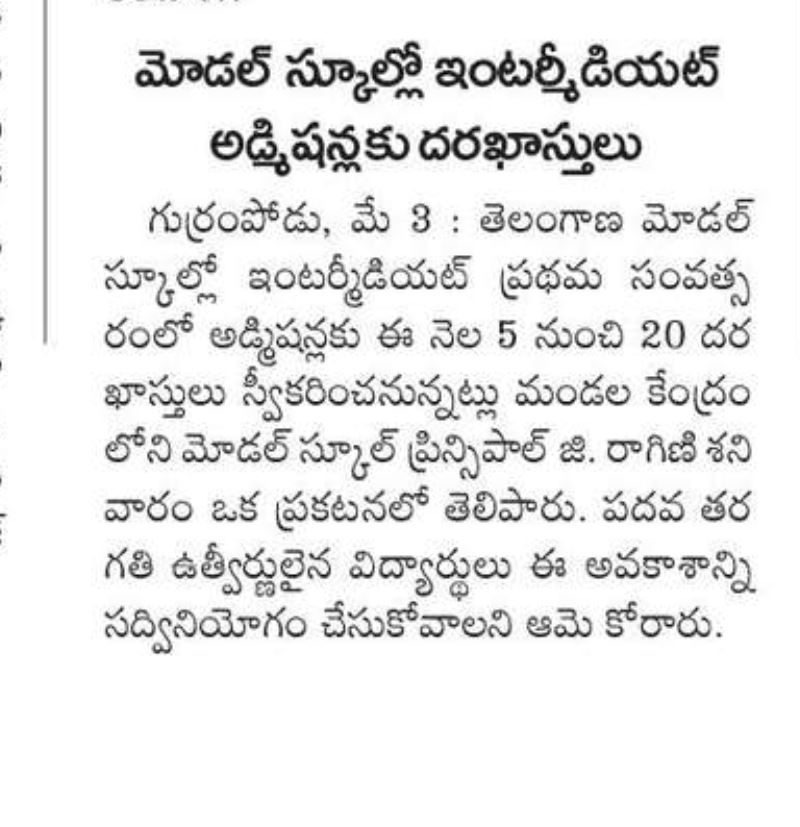 మోడల్ స్కూల్లో ఇంటర్మీడియట్ అడ్మిషన్లకు దరఖాస్తులు

గుర్రంపోడు, మే 3 : తెలంగాణ మోడల్ స్కూల్లో ఇంటర్మీడియట్ ప్రథమ సంవత్సరంలో అడ్మిషన్లకు ఈ నెల 5 నుంచి 20 దరఖాస్తులు స్వీకరించనున్నట్లు మండల కేంద్రంలోని మోడల్ స్కూల్ ప్రిన్సిపాల్ జి. రాగిణి శనివారం ఒక ప్రకటనలో తెలిపారు. పదవ తరగతి ఉత్తీర్ణులైన విద్యార్థులు ఈ అవకాశాన్ని సద్వినియోగం చేసుకోవాలని ఆమె కోరారు.